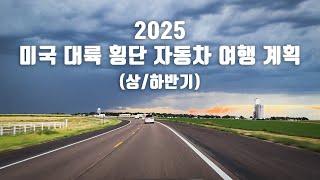 2025
미국 대륙 횡단 자동차 여행 계획
(상/하반기)